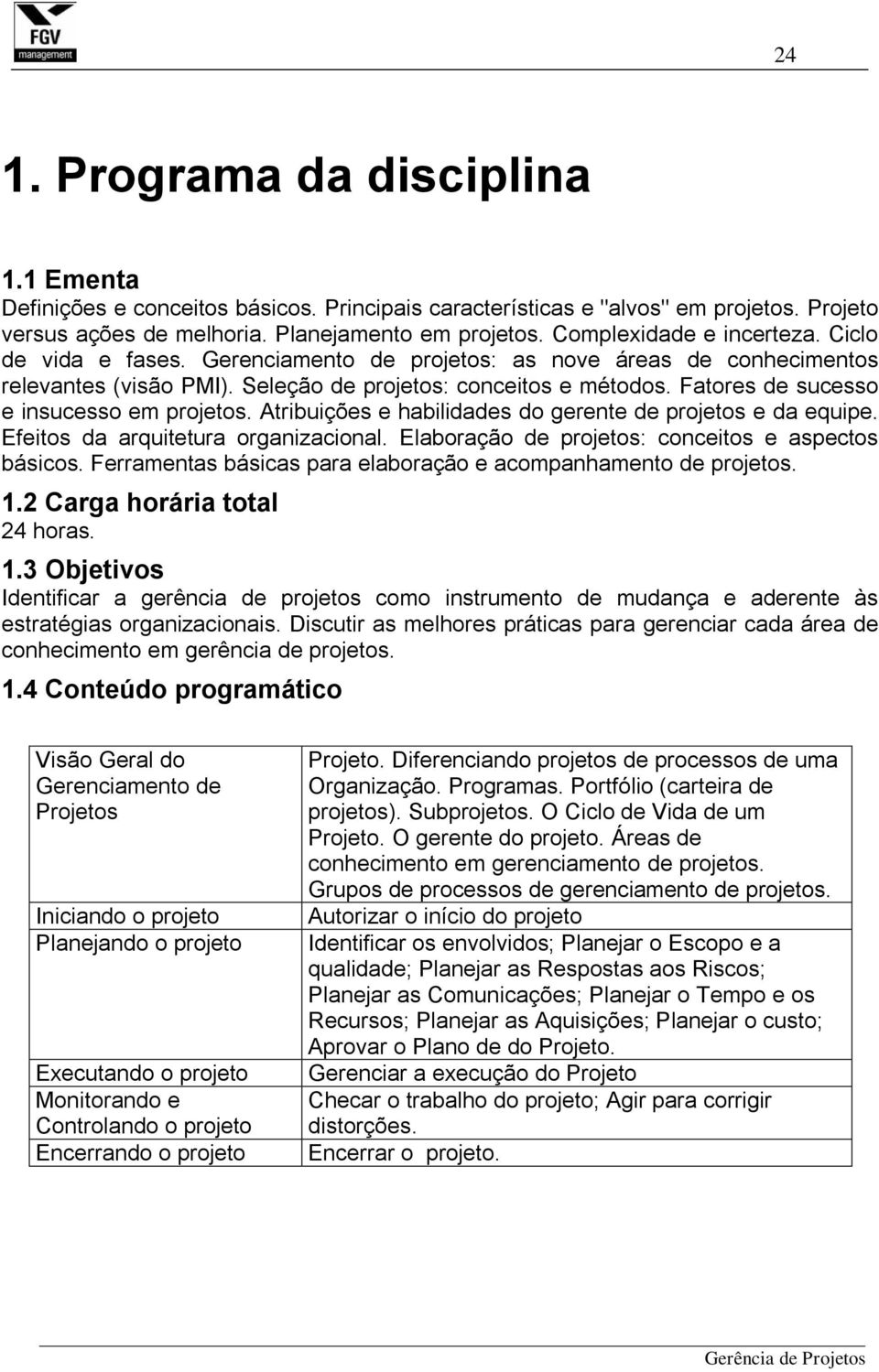 FGV management

24

1. Programa da disciplina

1.1 Ementa
Definições e conceitos básicos. Principais características e "alvos" em projetos. Projeto versus ações de melhoria. Planejamento em projetos. Complexidade e incerteza. Ciclo de vida e fases. Gerenciamento de projetos: as nove áreas de conhecimentos relevantes (visão PMI). Seleção de projetos: conceitos e métodos. Fatores de sucesso e insucesso em projetos. Atribuições e habilidades do gerente de projetos e da equipe. Efeitos da arquitetura organizacional. Elaboração de projetos: conceitos e aspectos básicos. Ferramentas básicas para elaboração e acompanhamento de projetos.

1.2 Carga horária total
24 horas.

1.3 Objetivos
Identificar a gerência de projetos como instrumento de mudança e aderente às estratégias organizacionais. Discutir as melhores práticas para gerenciar cada área de conhecimento em gerência de projetos.

1.4 Conteúdo programático

| | |
|---|---|
| Visão Geral do Gerenciamento de Projetos | Projeto. Diferenciando projetos de processos de uma Organização. Programas. Portfólio (carteira de projetos). Subprojetos. O Ciclo de Vida de um Projeto. O gerente do projeto. Áreas de conhecimento em gerenciamento de projetos. Grupos de processos de gerenciamento de projetos. |
| Iniciando o projeto | Autorizar o início do projeto |
| Planejando o projeto | Identificar os envolvidos; Planejar o Escopo e a qualidade; Planejar as Respostas aos Riscos; Planejar as Comunicações; Planejar o Tempo e os Recursos; Planejar as Aquisições; Planejar o custo; Aprovar o Plano de do Projeto. |
| Executando o projeto | Gerenciar a execução do Projeto |
| Monitorando e Controlando o projeto | Checar o trabalho do projeto; Agir para corrigir distorções. |
| Encerrando o projeto | Encerrar o projeto. |

Gerência de Projetos